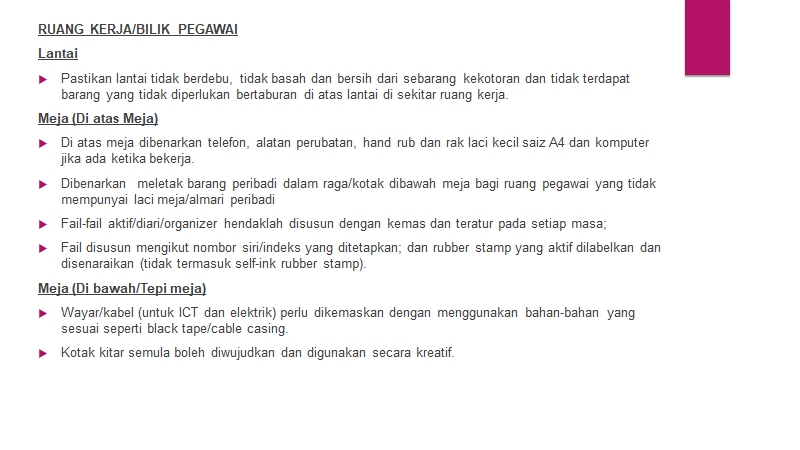 RUANG KERJA/BILIK PEGAWAI

Lantai

Pastikan lantai tidak berdebu, tidak basah dan bersih dari sebarang kekotoran dan tidak terdapat barang yang tidak diperlukan bertaburan di atas lantai di sekitar ruang kerja.

Meja (Di atas Meja)

Di atas meja dibenarkan telefon, alatan perubatan, hand rub dan rak laci kecil saiz A4 dan komputer jika ada ketika bekerja.

Dibenarkan meletak barang peribadi dalam raga/kotak dibawah meja bagi ruang pegawai yang tidak mempunyai laci meja/almari peribadi

Fail-fail aktif/diari/organizer hendaklah disusun dengan kemas dan teratur pada setiap masa;

Fail disusun mengikut nombor siri/indeks yang ditetapkan; dan rubber stamp yang aktif dilabelkan dan disenaraikan (tidak termasuk self-ink rubber stamp).

Meja (Di bawah/Tepi meja)

Wayar/kabel (untuk ICT dan elektrik) perlu dikemaskan dengan menggunakan bahan-bahan yang sesuai seperti black tape/cable casing.

Kotak kitar semula boleh diwujudkan dan digunakan secara kreatif.